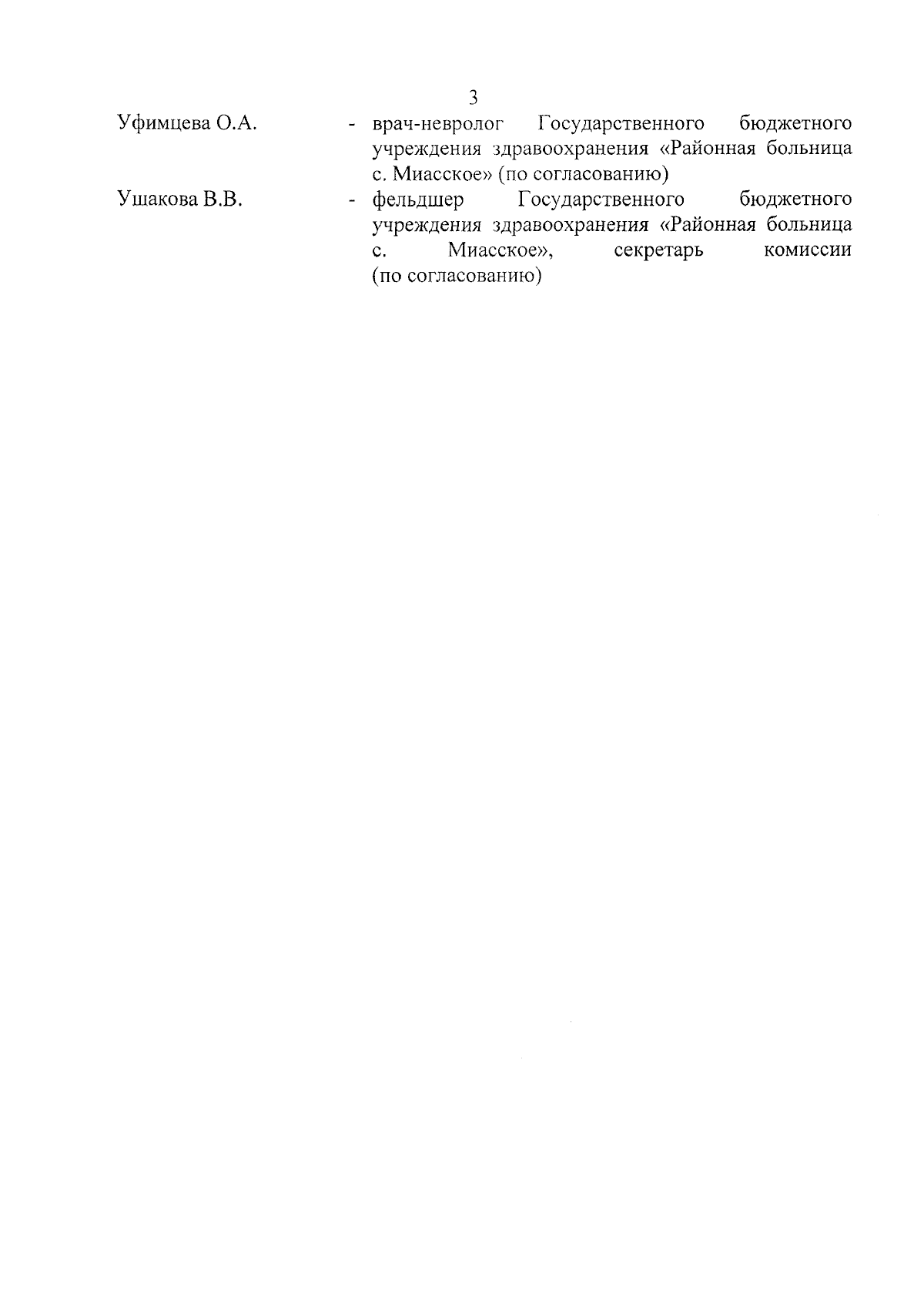 3

Уфимцева О.А. - врач-невролог Государственного бюджетного учреждения здравоохранения «Районная больница с. Миасское» (по согласованию)

Ушакова В.В. - фельдшер Государственного бюджетного учреждения здравоохранения «Районная больница с. Миасское», секретарь комиссии (по согласованию)